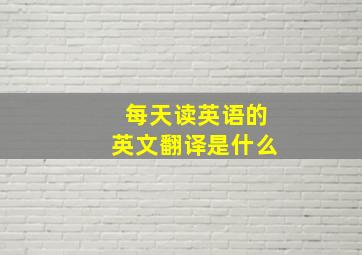 每天读英语的
英文翻译是什么